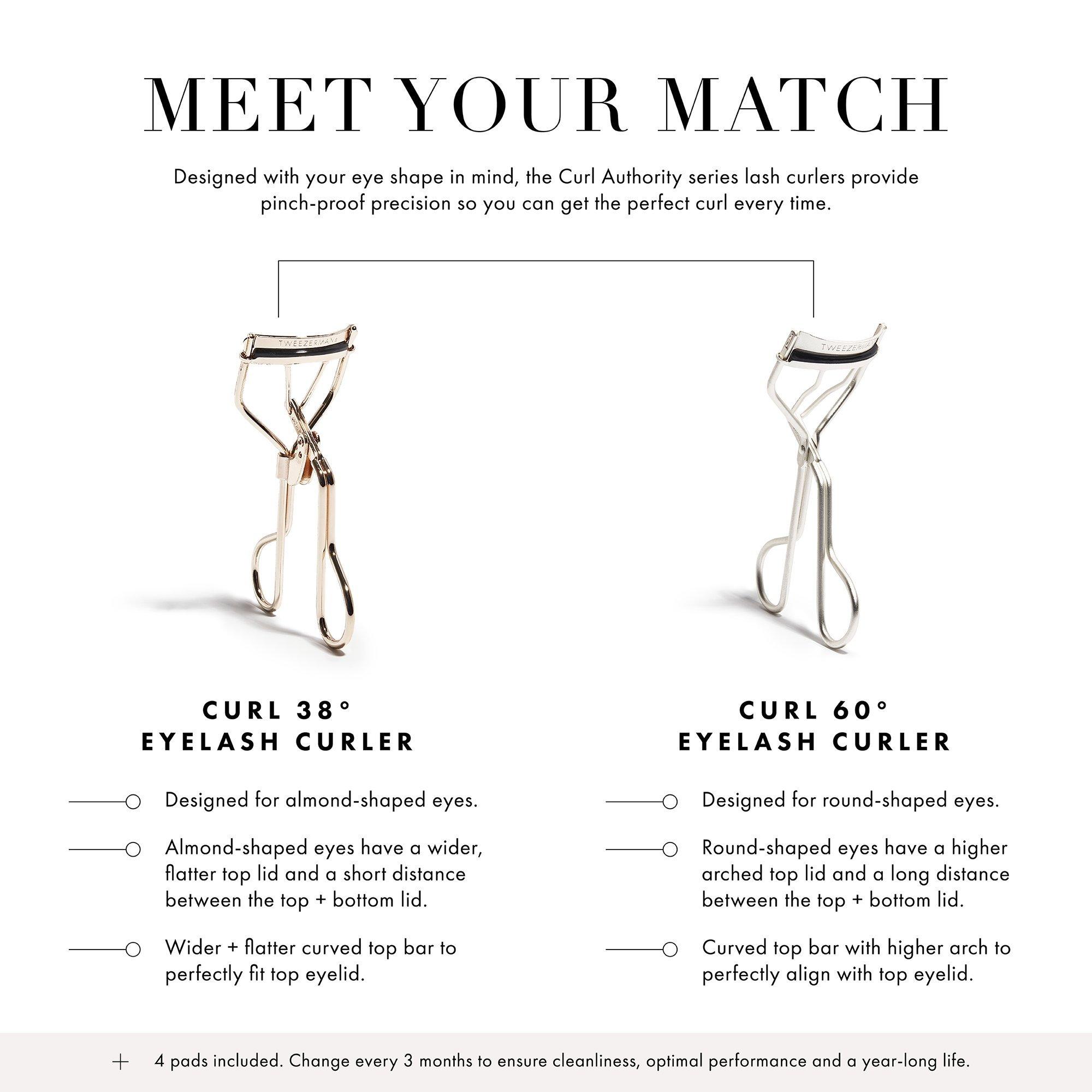 MEET YOUR MATCH

Designed with your eye shape in mind, the Curl Authority series lash curlers provide pinch-proof precision so you can get the perfect curl every time.

CURL 38°
EYELASH CURLER

Designed for almond-shaped eyes.

Almond-shaped eyes have a wider, flatter top lid and a short distance between the top + bottom lid.

Wider + flatter curved top bar to perfectly fit top eyelid.

CURL 60°
EYELASH CURLER

Designed for round-shaped eyes.

Round-shaped eyes have a higher arched top lid and a long distance between the top + bottom lid.

Curved top bar with higher arch to perfectly align with top eyelid.

+ 4 pads included. Change every 3 months to ensure cleanliness, optimal performance and a year-long life.